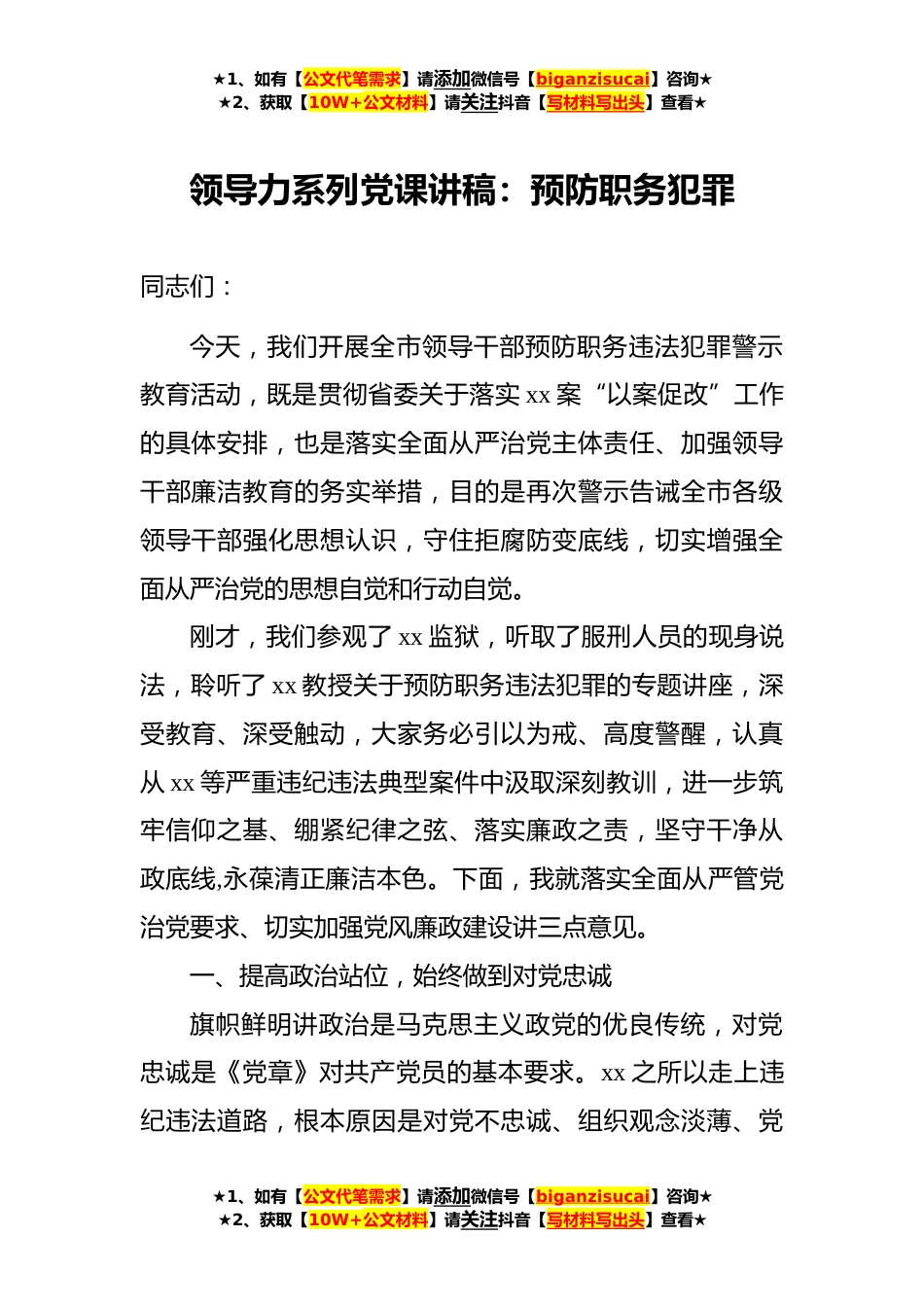 ★1、如有【公文代笔需求】请添加微信号【biganzisucai】咨询★
★2、获取【10W+公文材料】请关注抖音【写材料写出头】查看★

领导力系列党课讲稿：预防职务犯罪

同志们：

今天，我们开展全市领导干部预防职务违法犯罪警示教育活动，既是贯彻省委关于落实 xx 案“以案促改”工作的具体安排，也是落实全面从严治党主体责任、加强领导干部廉洁教育的务实举措，目的是再次警示告诫全市各级领导干部强化思想认识，守住拒腐防变底线，切实增强全面从严治党的思想自觉和行动自觉。

刚才，我们参观了 xx 监狱，听取了服刑人员的现身说法，聆听了 xx 教授关于预防职务违法犯罪的专题讲座，深受教育、深受触动，大家务必引以为戒、高度警醒，认真从 xx 等严重违纪违法典型案件中汲取深刻教训，进一步筑牢信仰之基、绷紧纪律之弦、落实廉政之责，坚守干净从政底线,永葆清正廉洁本色。下面，我就落实全面从严管党治党要求、切实加强党风廉政建设讲三点意见。

一、提高政治站位，始终做到对党忠诚

旗帜鲜明讲政治是马克思主义政党的优良传统，对党忠诚是《党章》对共产党员的基本要求。xx 之所以走上违纪违法道路，根本原因是对党不忠诚、组织观念淡薄、党

★1、如有【公文代笔需求】请添加微信号【biganzisucai】咨询★
★2、获取【10W+公文材料】请关注抖音【写材料写出头】查看★